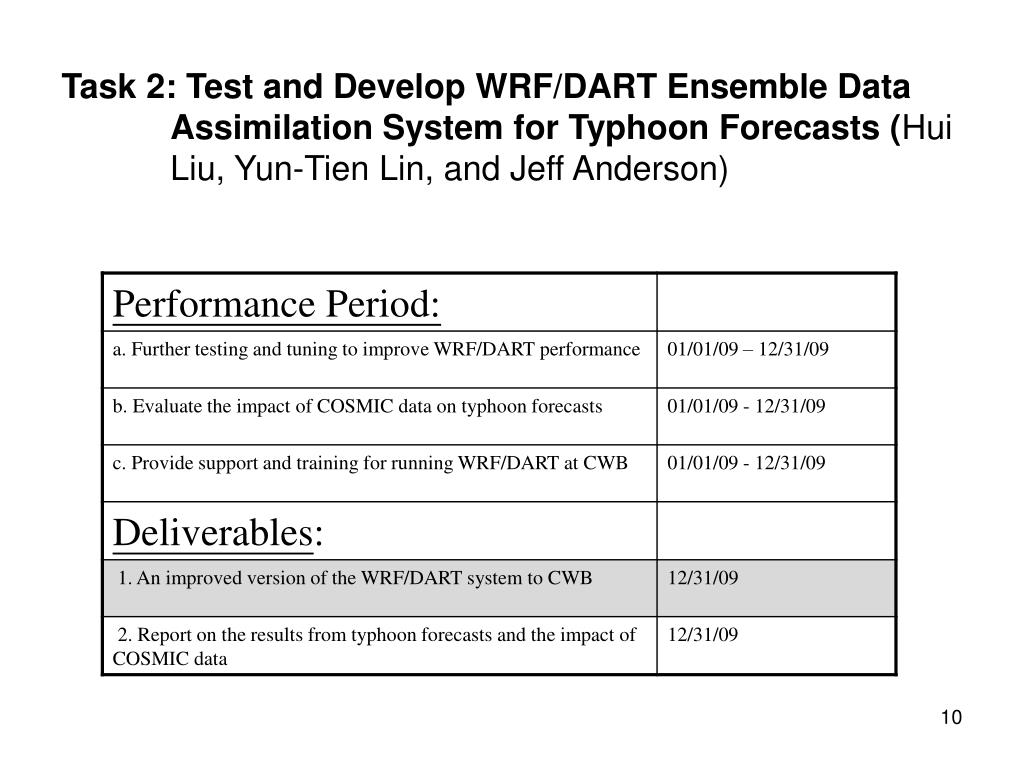 Task 2: Test and Develop WRF/DART Ensemble Data Assimilation System for Typhoon Forecasts (Hui Liu, Yun-Tien Lin, and Jeff Anderson)

| Performance Period: | |
|---|---|
| a. Further testing and tuning to improve WRF/DART performance | 01/01/09 – 12/31/09 |
| b. Evaluate the impact of COSMIC data on typhoon forecasts | 01/01/09 - 12/31/09 |
| c. Provide support and training for running WRF/DART at CWB | 01/01/09 - 12/31/09 |
| Deliverables: | |
| 1. An improved version of the WRF/DART system to CWB | 12/31/09 |
| 2. Report on the results from typhoon forecasts and the impact of COSMIC data | 12/31/09 |

10